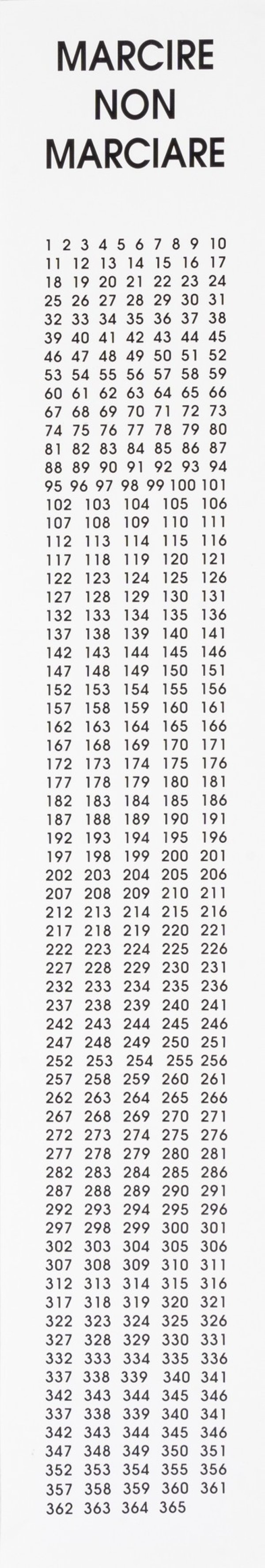 MARCIRE
NON
MARCIARE

1 2 3 4 5 6 7 8 9 10
11 12 13 14 15 16 17
18 19 20 21 22 23 24
25 26 27 28 29 30 31
32 33 34 35 36 37 38
39 40 41 42 43 44 45
46 47 48 49 50 51 52
53 54 55 56 57 58 59
60 61 62 63 64 65 66
67 68 69 70 71 72 73
74 75 76 77 78 79 80
81 82 83 84 85 86 87
88 89 90 91 92 93 94
95 96 97 98 99 100 101
102 103 104 105 106
107 108 109 110 111
112 113 114 115 116
117 118 119 120 121
122 123 124 125 126
127 128 129 130 131
132 133 134 135 136
137 138 139 140 141
142 143 144 145 146
147 148 149 150 151
152 153 154 155 156
157 158 159 160 161
162 163 164 165 166
167 168 169 170 171
172 173 174 175 176
177 178 179 180 181
182 183 184 185 186
187 188 189 190 191
192 193 194 195 196
197 198 199 200 201
202 203 204 205 206
207 208 209 210 211
212 213 214 215 216
217 218 219 220 221
222 223 224 225 226
227 228 229 230 231
232 233 234 235 236
237 238 239 240 241
242 243 244 245 246
247 248 249 250 251
252 253 254 255 256
257 258 259 260 261
262 263 264 265 266
267 268 269 270 271
272 273 274 275 276
277 278 279 280 281
282 283 284 285 286
287 288 289 290 291
292 293 294 295 296
297 298 299 300 301
302 303 304 305 306
307 308 309 310 311
312 313 314 315 316
317 318 319 320 321
322 323 324 325 326
327 328 329 330 331
332 333 334 335 336
337 338 339 340 341
342 343 344 345 346
337 338 339 340 341
342 343 344 345 346
347 348 349 350 351
352 353 354 355 356
357 358 359 360 361
362 363 364 365